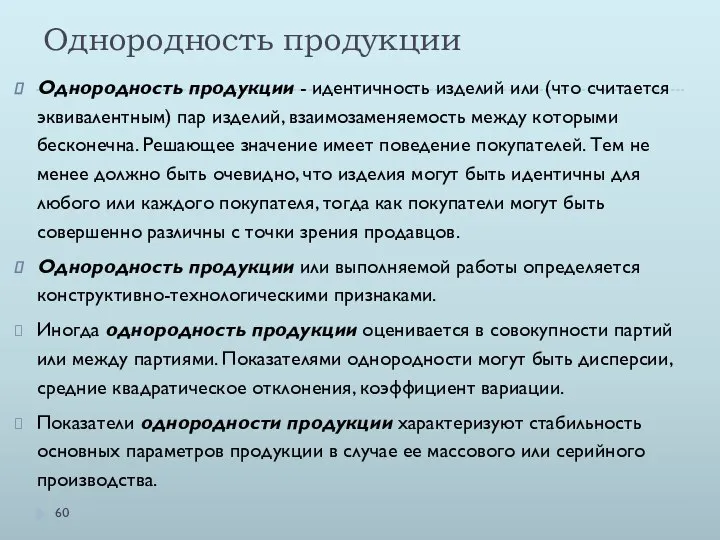 Однородность продукции

Однородность продукции - идентичность изделий или (что считается эквивалентным) пар изделий, взаимозаменяемость между которыми бесконечна. Решающее значение имеет поведение покупателей. Тем не менее должно быть очевидно, что изделия могут быть идентичны для любого или каждого покупателя, тогда как покупатели могут быть совершенно различны с точки зрения продавцов.

Однородность продукции или выполняемой работы определяется конструктивно-технологическими признаками.

Иногда однородность продукции оценивается в совокупности партий или между партиями. Показателями однородности могут быть дисперсии, средние квадратическое отклонения, коэффициент вариации.

Показатели однородности продукции характеризуют стабильность основных параметров продукции в случае ее массового или серийного производства.

60